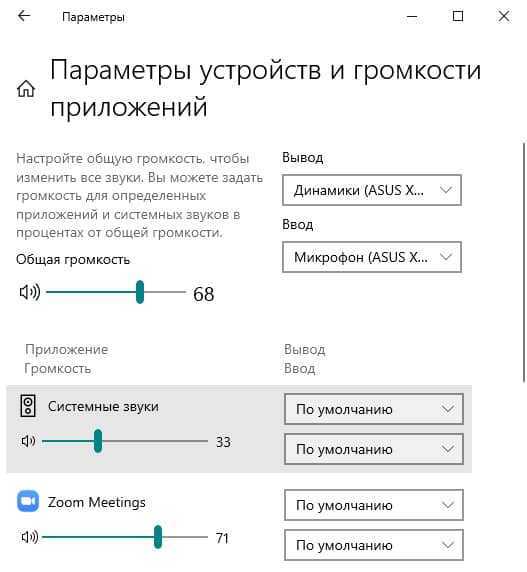 Параметры

Параметры устройств и громкости приложений

Настройте общую громкость, чтобы изменить все звуки. Вы можете задать громкость для определенных приложений и системных звуков в процентах от общей громкости.

Общая громкость

68

Вывод

Динамики (ASUS X...

Ввод

Микрофон (ASUS X...

Приложение
Громкость

Вывод
Ввод

Системные звуки

33

По умолчанию

По умолчанию

Zoom Meetings

71

По умолчанию

По умолчанию